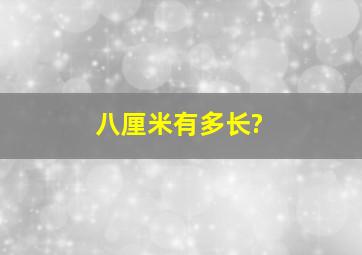 八厘米有多长?